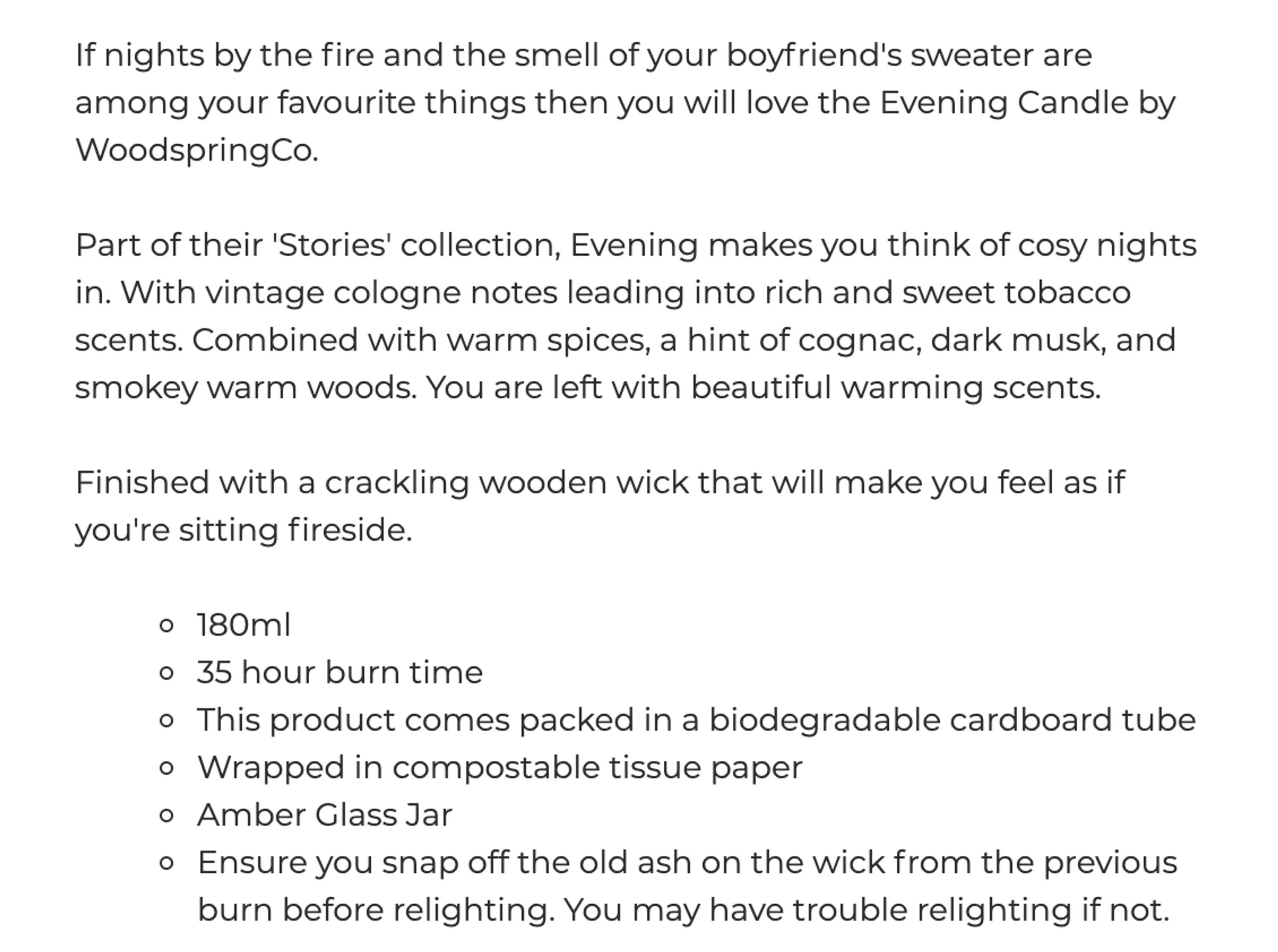 If nights by the fire and the smell of your boyfriend's sweater are among your favourite things then you will love the Evening Candle by WoodspringCo.

Part of their 'Stories' collection, Evening makes you think of cosy nights in. With vintage cologne notes leading into rich and sweet tobacco scents. Combined with warm spices, a hint of cognac, dark musk, and smokey warm woods. You are left with beautiful warming scents.

Finished with a crackling wooden wick that will make you feel as if you're sitting fireside.

- 180ml
- 35 hour burn time
- This product comes packed in a biodegradable cardboard tube
- Wrapped in compostable tissue paper
- Amber Glass Jar
- Ensure you snap off the old ash on the wick from the previous burn before relighting. You may have trouble relighting if not.